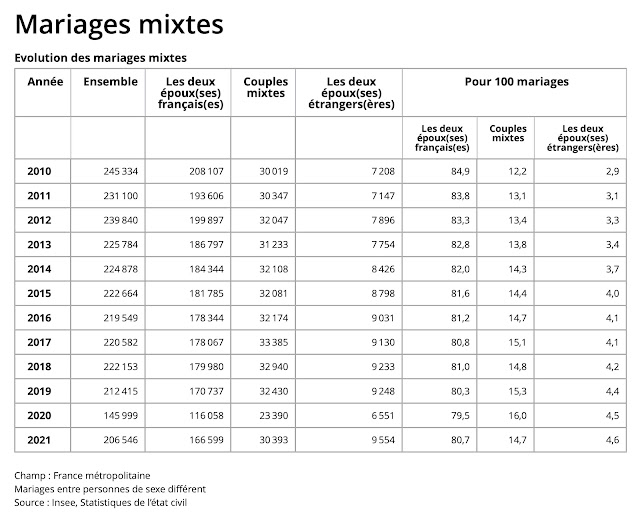 Mariages mixtes

Evolution des mariages mixtes

| Année | Ensemble | Les deux époux(ses) français(es) | Couples mixtes | Les deux époux(ses) étrangers(ères) | Pour 100 mariages | | |
|---|---|---|---|---|---|---|---|
| | | | | | Les deux époux(ses) français(es) | Couples mixtes | Les deux époux(ses) étrangers(ères) |
| 2010 | 245 334 | 208 107 | 30 019 | 7 208 | 84,9 | 12,2 | 2,9 |
| 2011 | 231 100 | 193 606 | 30 347 | 7 147 | 83,8 | 13,1 | 3,1 |
| 2012 | 239 840 | 199 897 | 32 047 | 7 896 | 83,3 | 13,4 | 3,3 |
| 2013 | 225 784 | 186 797 | 31 233 | 7 754 | 82,8 | 13,8 | 3,4 |
| 2014 | 224 878 | 184 344 | 32 108 | 8 426 | 82,0 | 14,3 | 3,7 |
| 2015 | 222 664 | 181 785 | 32 081 | 8 798 | 81,6 | 14,4 | 4,0 |
| 2016 | 219 549 | 178 344 | 32 174 | 9 031 | 81,2 | 14,7 | 4,1 |
| 2017 | 220 582 | 178 067 | 33 385 | 9 130 | 80,8 | 15,1 | 4,1 |
| 2018 | 222 153 | 179 980 | 32 940 | 9 233 | 81,0 | 14,8 | 4,2 |
| 2019 | 212 415 | 170 737 | 32 430 | 9 248 | 80,3 | 15,3 | 4,4 |
| 2020 | 145 999 | 116 058 | 23 390 | 6 551 | 79,5 | 16,0 | 4,5 |
| 2021 | 206 546 | 166 599 | 30 393 | 9 554 | 80,7 | 14,7 | 4,6 |

Champ : France métropolitaine
Mariages entre personnes de sexe différent
Source : Insee, Statistiques de l'état civil